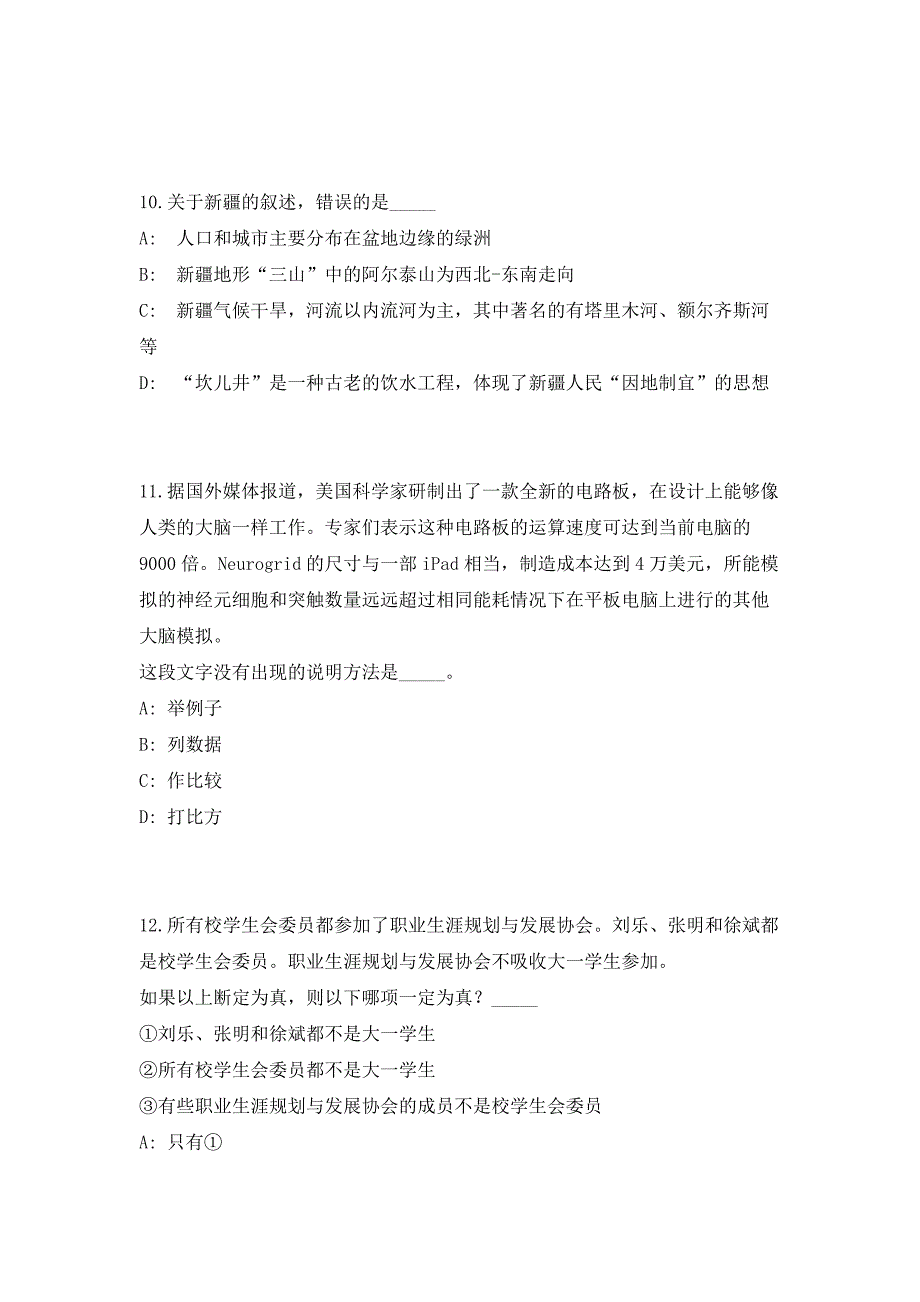 10.关于新疆的叙述，错误的是_____

A:  人口和城市主要分布在盆地边缘的绿洲

B:  新疆地形“三山”中的阿尔泰山为西北-东南走向

C:  新疆气候干旱，河流以内流河为主，其中著名的有塔里木河、额尔齐斯河等

D:  “坎儿井”是一种古老的饮水工程，体现了新疆人民“因地制宜”的思想

11.据国外媒体报道，美国科学家研制出了一款全新的电路板，在设计上能够像人类的大脑一样工作。专家们表示这种电路板的运算速度可达到当前电脑的9000倍。Neurogrid的尺寸与一部iPad相当，制造成本达到4万美元，所能模拟的神经元细胞和突触数量远远超过相同能耗情况下在平板电脑上进行的其他大脑模拟。

这段文字没有出现的说明方法是_____。

A: 举例子

B: 列数据

C: 作比较

D: 打比方

12.所有校学生会委员都参加了职业生涯规划与发展协会。刘乐、张明和徐斌都是校学生会委员。职业生涯规划与发展协会不吸收大一学生参加。

如果以上断定为真，则以下哪项一定为真？_____

①刘乐、张明和徐斌都不是大一学生

②所有校学生会委员都不是大一学生

③有些职业生涯规划与发展协会的成员不是校学生会委员

A: 只有①